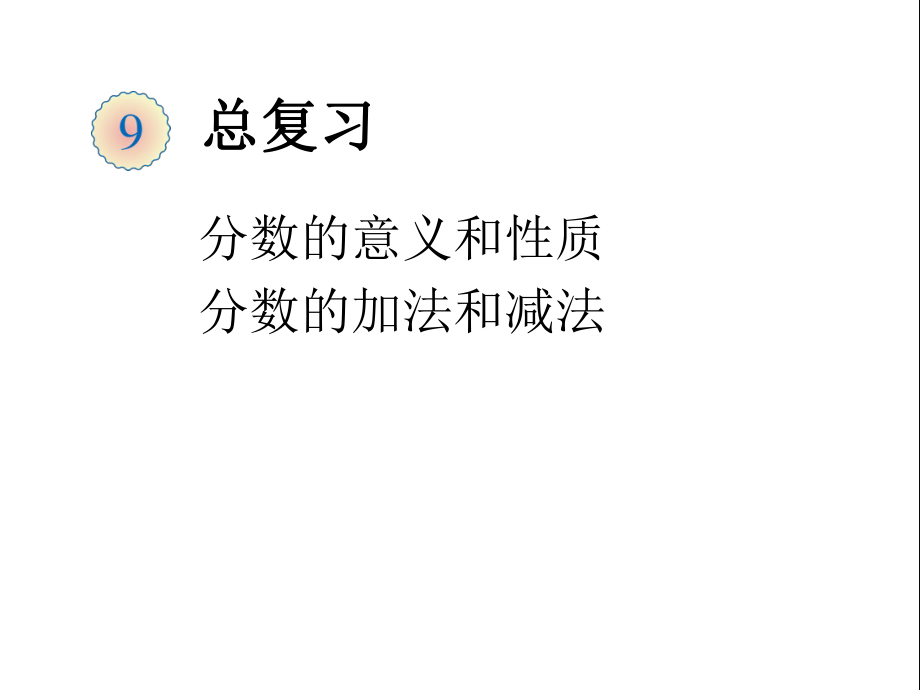 9 总复习

分数的意义和性质
分数的加法和减法